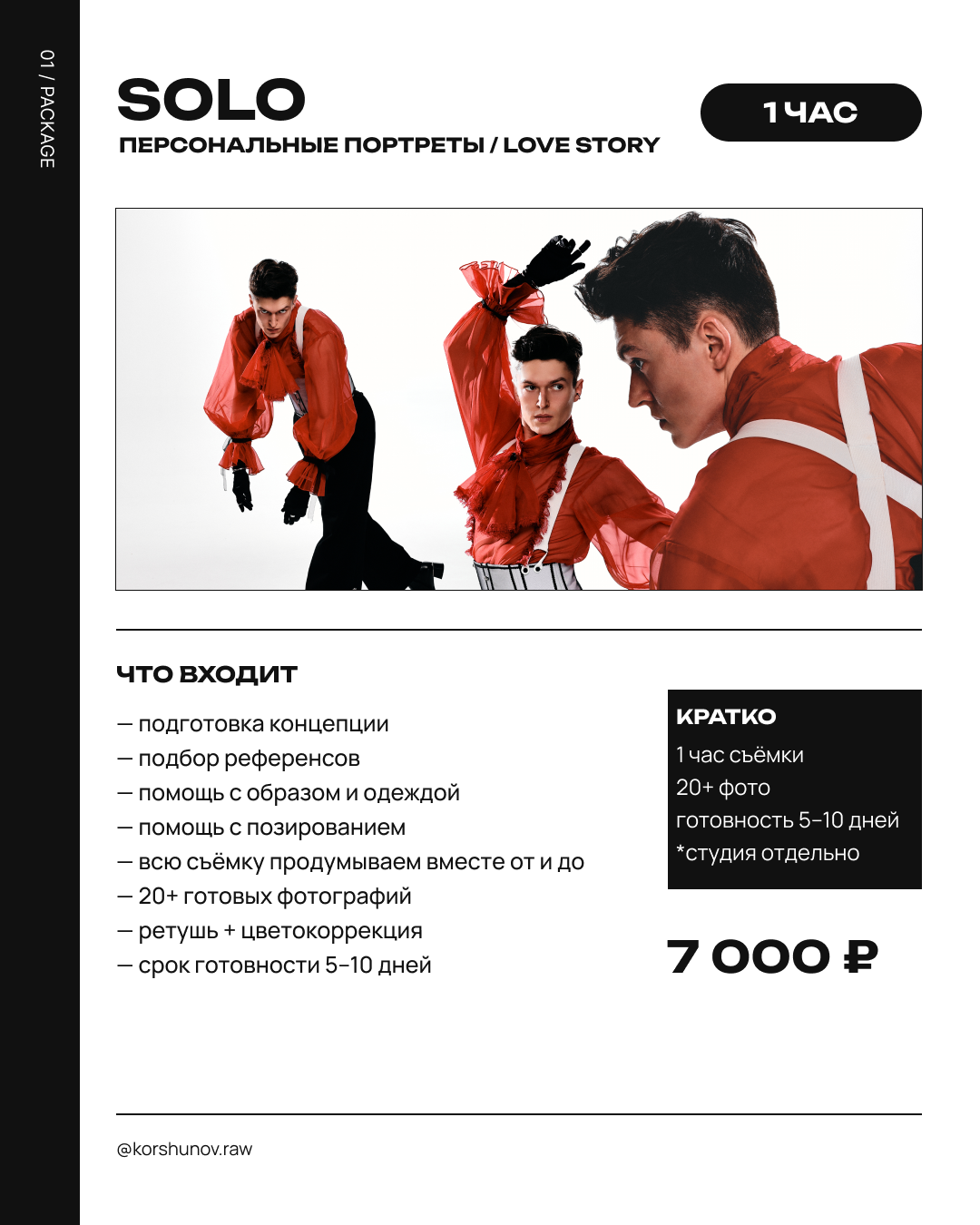 01 / PACKAGE

SOLO

ПЕРСОНАЛЬНЫЕ ПОРТРЕТЫ / LOVE STORY

1 ЧАС

ЧТО ВХОДИТ

— подготовка концепции
— подбор референсов
— помощь с образом и одеждой
— помощь с позированием
— всю съёмку продумываем вместе от и до
— 20+ готовых фотографий
— ретушь + цветокоррекция
— срок готовности 5-10 дней

КРАТКО

1 час съёмки
20+ фото
готовность 5-10 дней
*студия отдельно

7 000 ₽

@korshunov.raw